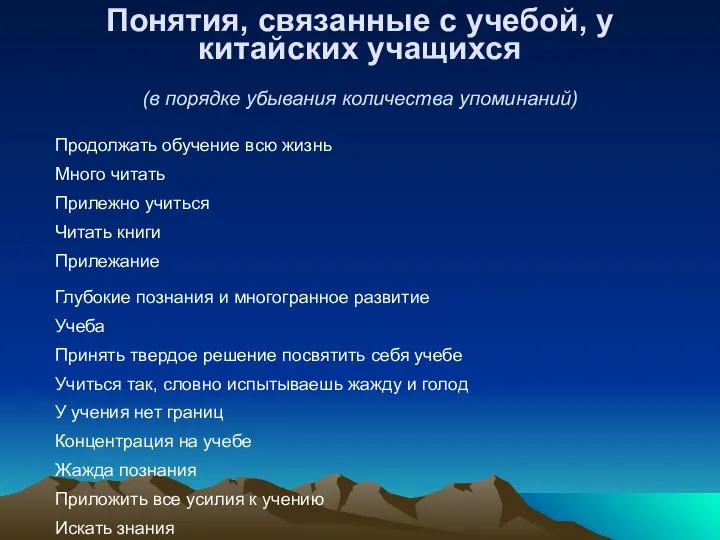 Понятия, связанные с учебой, у китайских учащихся

(в порядке убывания количества упоминаний)

Продолжать обучение всю жизнь
Много читать
Прилежно учиться
Читать книги
Прилежание
Глубокие познания и многогранное развитие
Учеба
Принять твердое решение посвятить себя учебе
Учиться так, словно испытываешь жажду и голод
У учения нет границ
Концентрация на учебе
Жажда познания
Приложить все усилия к учению
Искать знания